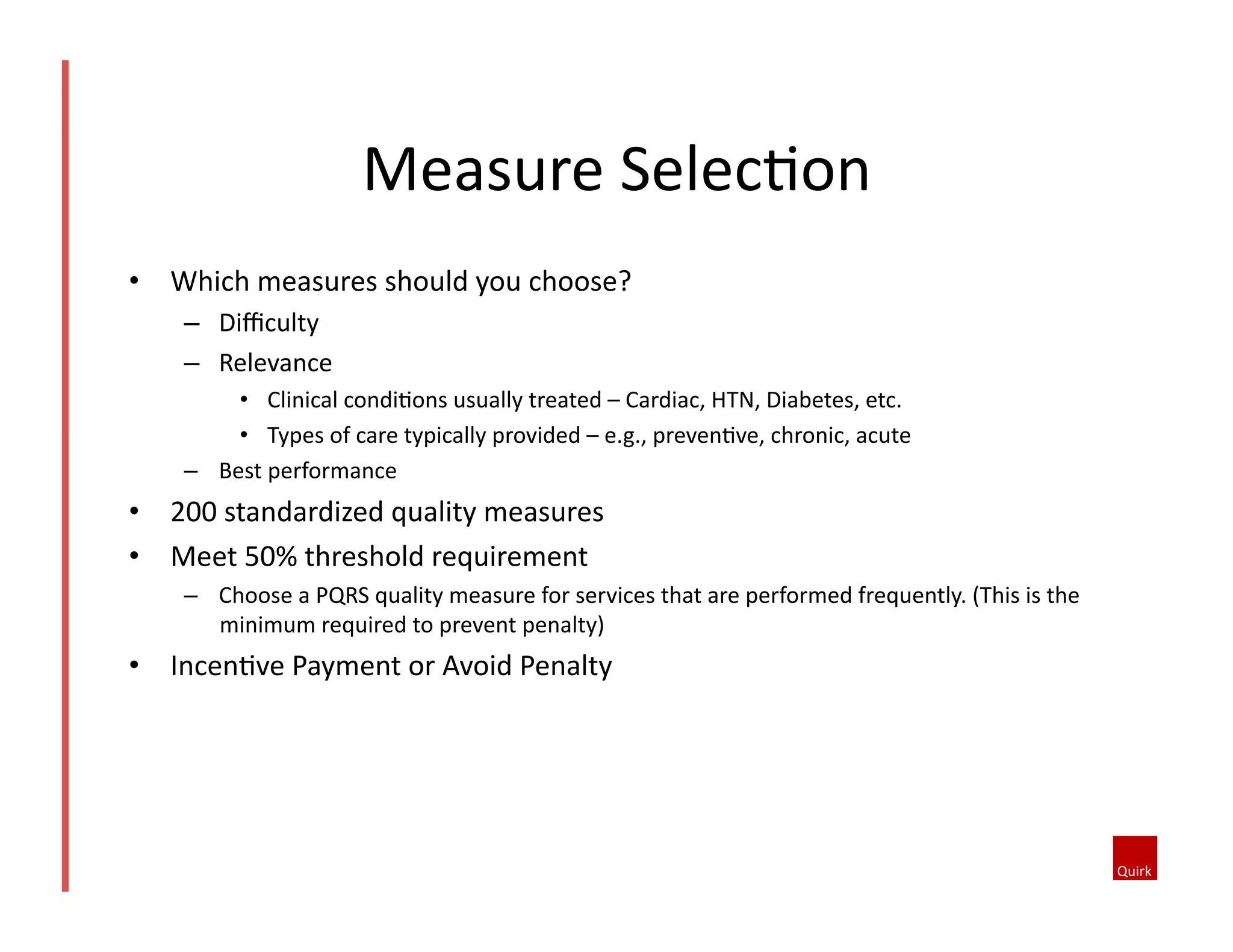 Measure Selection

• Which measures should you choose?
  – Difficulty
  – Relevance
    • Clinical conditions usually treated – Cardiac, HTN, Diabetes, etc.
    • Types of care typically provided – e.g., preventive, chronic, acute
  – Best performance
• 200 standardized quality measures
• Meet 50% threshold requirement
  – Choose a PQRS quality measure for services that are performed frequently. (This is the minimum required to prevent penalty)
• Incentive Payment or Avoid Penalty

Quirk